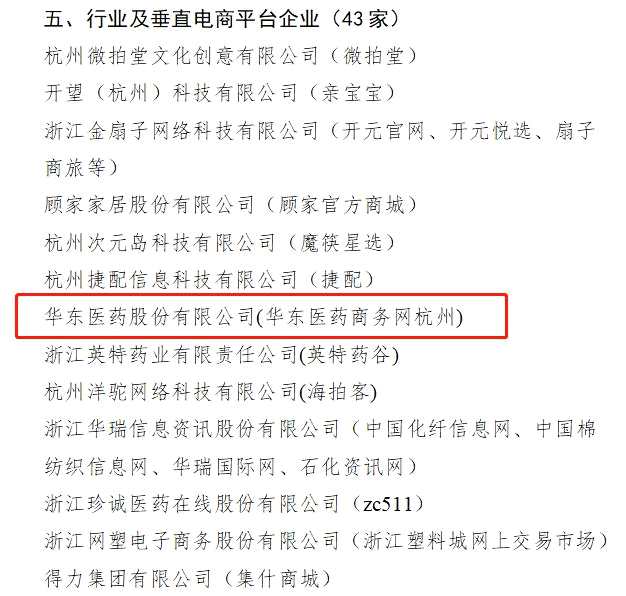 五、行业及垂直电商平台企业（43家）

杭州微拍堂文化创意有限公司（微拍堂）

开望（杭州）科技有限公司（亲宝宝）

浙江金扇子网络科技有限公司（开元官网、开元悦选、扇子商旅等）

顾家家居股份有限公司（顾家官方商城）

杭州次元岛科技有限公司（魔筷星选）

杭州捷配信息科技有限公司（捷配）

华东医药股份有限公司(华东医药商务网杭州)

浙江英特药业有限责任公司(英特药谷)

杭州洋驼网络科技有限公司(海拍客)

浙江华瑞信息资讯股份有限公司（中国化纤信息网、中国棉纺织信息网、华瑞国际网、石化资讯网）

浙江珍诚医药在线股份有限公司（zc511）

浙江网塑电子商务股份有限公司（浙江塑料城网上交易市场）

得力集团有限公司（集什商城）